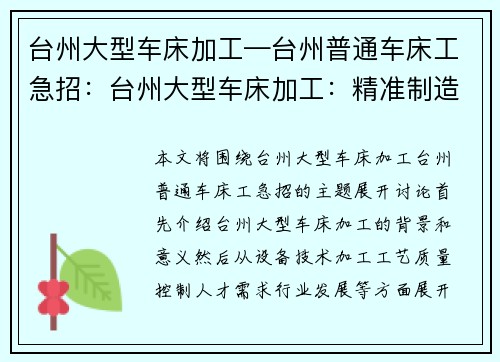 台州大型车床加工—台州普通车床工急招：台州大型车床加工：精准制造

本文将围绕台州大型车床加工台州普通车床工急招的主题展开讨论首先介绍台州大型车床加工的背景和意义然后从设备技术加工工艺质量控制人才需求行业发展等方面展开